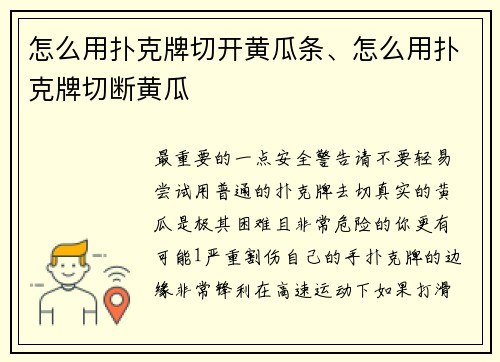 怎么用扑克牌切开黄瓜条、怎么用扑克牌切断黄瓜

最重要的一点安全警告请不要轻易尝试用普通的扑克牌去切真实的黄瓜是极其困难且非常危险的你更有可能1严重割伤自己的手扑克牌的边缘非常锋利在高速运动下如果打滑